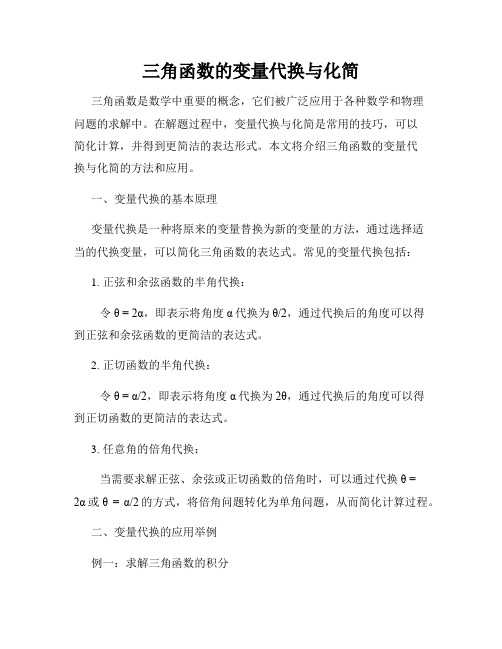 三角函数的变量代换与化简

三角函数是数学中重要的概念，它们被广泛应用于各种数学和物理问题的求解中。在解题过程中，变量代换与化简是常用的技巧，可以简化计算，并得到更简洁的表达形式。本文将介绍三角函数的变量代换与化简的方法和应用。

一、变量代换的基本原理

变量代换是一种将原来的变量替换为新的变量的方法，通过选择适当的代换变量，可以简化三角函数的表达式。常见的变量代换包括：

1. 正弦和余弦函数的半角代换：

令 $\theta = 2\alpha$，即表示将角度 $\alpha$ 代换为 $\theta/2$，通过代换后的角度可以得到正弦和余弦函数的更简洁的表达式。

2. 正切函数的半角代换：

令 $\theta = \alpha/2$，即表示将角度 $\alpha$ 代换为 $2\theta$，通过代换后的角度可以得到正切函数的更简洁的表达式。

3. 任意角的倍角代换：

当需要求解正弦、余弦或正切函数的倍角时，可以通过代换 $\theta = 2\alpha$ 或 $\theta = \alpha/2$ 的方式，将倍角问题转化为单角问题，从而简化计算过程。

二、变量代换的应用举例

例一：求解三角函数的积分